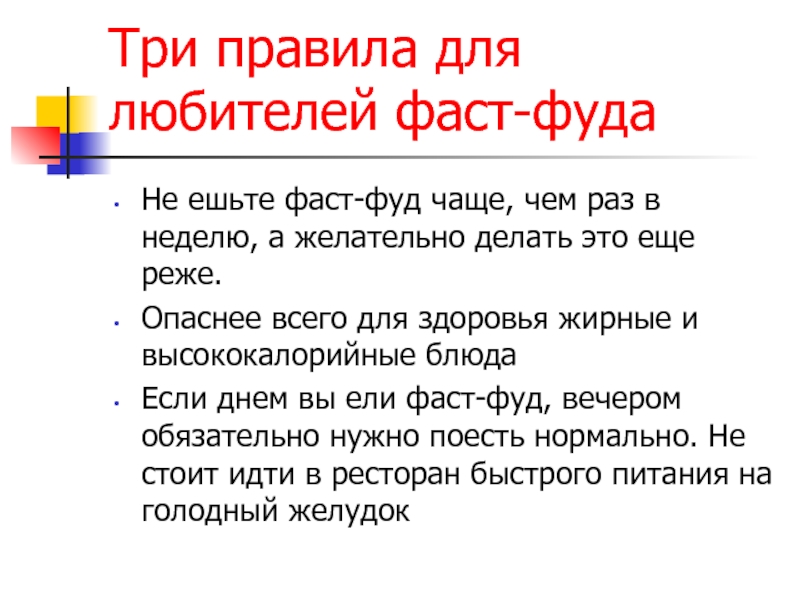 Три правила для любителей фаст-фуда

• Не ешьте фаст-фуд чаще, чем раз в неделю, а желательно делать это еще реже.
• Опаснее всего для здоровья жирные и высококалорийные блюда
• Если днем вы ели фаст-фуд, вечером обязательно нужно поесть нормально. Не стоит идти в ресторан быстрого питания на голодный желудок